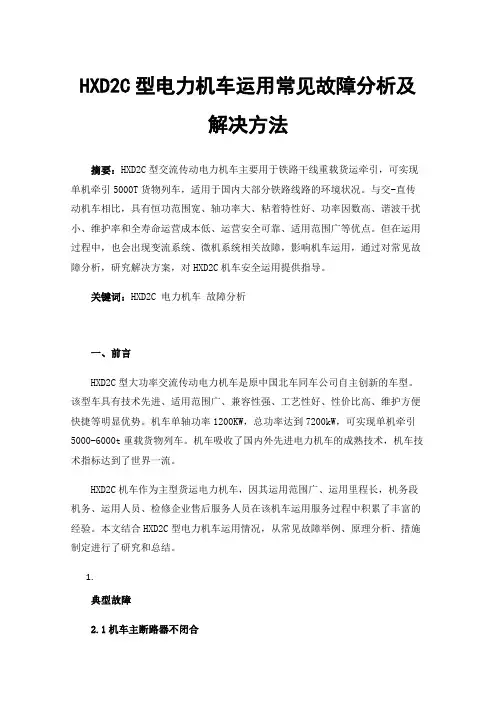 HXD2C 型电力机车运用常见故障分析及解决方法

摘要：HXD2C 型交流传动电力机车主要用于铁路干线重载货运牵引，可实现单机牵引 5000T 货物列车，适用于国内大部分铁路线路的环境状况。与交-直传动机车相比，具有恒功范围宽、轴功率大、粘着特性好、功率因数高、谐波干扰小、维护率和全寿命运营成本低、运营安全可靠、适用范围广等优点。但在运用过程中，也会出现变流系统、微机系统相关故障，影响机车运用，通过对常见故障分析，研究解决方案，对 HXD2C 机车安全运用提供指导。

关键词：HXD2C 电力机车 故障分析

一、前言

HXD2C 型大功率交流传动电力机车是原中国北车同车公司自主创新的车型。该型车具有技术先进、适用范围广、兼容性强、工艺性好、性价比高、维护方便快捷等明显优势。机车单轴功率 1200KW，总功率达到 7200kW，可实现单机牵引 5000-6000t 重载货物列车。机车吸收了国内外先进电力机车的成熟技术，机车技术指标达到了世界一流。

HXD2C 机车作为主型货运电力机车，因其运用范围广、运用里程长，机务段机务、运用人员、检修企业售后服务人员在该机车运用服务过程中积累了丰富的经验。本文结合 HXD2C 型电力机车运用情况，从常见故障举例、原理分析、措施制定进行了研究和总结。

1.

典型故障

2.1 机车主断路器不闭合